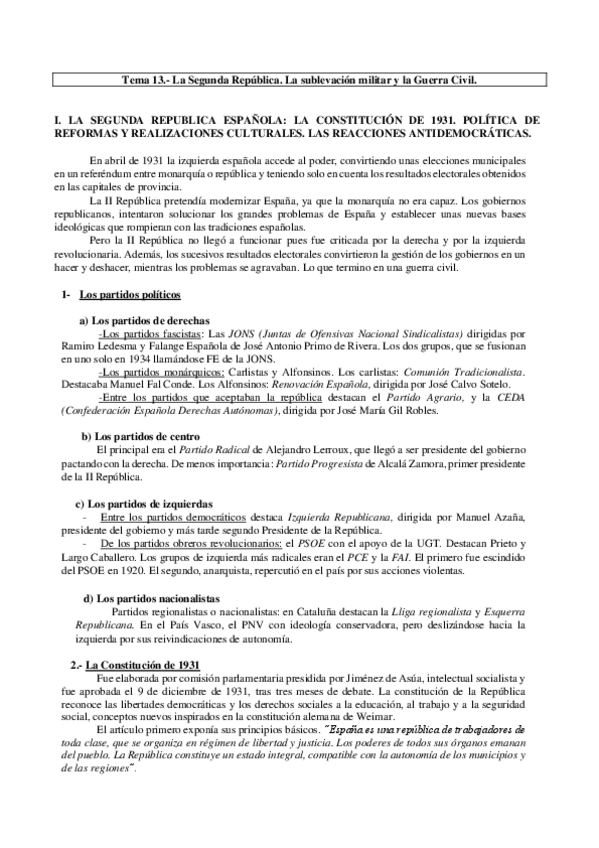 Tema 13.- La Segunda República. La sublevación militar y la Guerra Civil.

I. LA SEGUNDA REPUBLICA ESPAÑOLA: LA CONSTITUCIÓN DE 1931. POLÍTICA DE REFORMAS Y REALIZACIONES CULTURALES. LAS REACCIONES ANTIDEMOCRÁTICAS.

En abril de 1931 la izquierda española accede al poder, convirtiendo unas elecciones municipales en un referéndum entre monarquía o república y teniendo solo en cuenta los resultados electorales obtenidos en las capitales de provincia.

La II República pretendía modernizar España, ya que la monarquía no era capaz. Los gobiernos republicanos, intentaron solucionar los grandes problemas de España y establecer unas nuevas bases ideológicas que rompieran con las tradiciones españolas.

Pero la II República no llegó a funcionar pues fue criticada por la derecha y por la izquierda revolucionaria. Además, los sucesivos resultados electorales convirtieron la gestión de los gobiernos en un hacer y deshacer, mientras los problemas se agravaban. Lo que termino en una guerra civil.

1- Los partidos políticos

a) Los partidos de derechas

-Los partidos fascistas: Las JONS (Juntas de Ofensivas Nacional Sindicalistas) dirigidas por Ramiro Ledesma y Falange Española de José Antonio Primo de Rivera. Los dos grupos, que se fusionan en uno solo en 1934 llamándose FE de la JONS.

-Los partidos monárquicos: Carlistas y Alfonsinos. Los carlistas: Comunión Tradicionalista. Destacaba Manuel Fal Conde. Los Alfonsinos: Renovación Española, dirigida por José Calvo Sotelo.

-Entre los partidos que aceptaban la república destacan el Partido Agrario, y la CEDA (Confederación Española Derechas Autónomas), dirigida por José María Gil Robles.

b) Los partidos de centro

El principal era el Partido Radical de Alejandro Lerroux, que llegó a ser presidente del gobierno pactando con la derecha. De menos importancia: Partido Progresista de Alcalá Zamora, primer presidente de la II República.

c) Los partidos de izquierdas

- Entre los partidos democráticos destaca Izquierda Republicana, dirigida por Manuel Azaña, presidente del gobierno y más tarde segundo Presidente de la República.

- De los partidos obreros revolucionarios: el PSOE con el apoyo de la UGT. Destacan Prieto y Largo Caballero. Los grupos de izquierda más radicales eran el PCE y la FAI. El primero fue escindido del PSOE en 1920. El segundo, anarquista, repercutió en el país por sus acciones violentas.

d) Los partidos nacionalistas

Partidos regionalistas o nacionalistas: en Cataluña destacan la Lliga regionalista y Esquerra Republicana. En el País Vasco, el PNV con ideología conservadora, pero deslizándose hacia la izquierda por sus reivindicaciones de autonomía.

2.- La Constitución de 1931

Fue elaborada por comisión parlamentaria presidida por Jiménez de Asúa, intelectual socialista y fue aprobada el 9 de diciembre de 1931, tras tres meses de debate. La constitución de la República reconoce las libertades democráticas y los derechos sociales a la educación, al trabajo y a la seguridad social, conceptos nuevos inspirados en la constitución alemana de Weimar.

El artículo primero exponía sus principios básicos. "España es una república de trabajadores de toda clase, que se organiza en régimen de libertad y justicia. Los poderes de todos sus órganos emanan del pueblo. La República constituye un estado integral, compatible con la autonomía de los municipios y de las regiones".